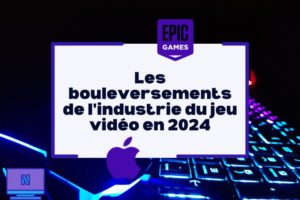 EPIC GAMES

Les bouleversements de l'industrie du jeu vidéo en 2024

N